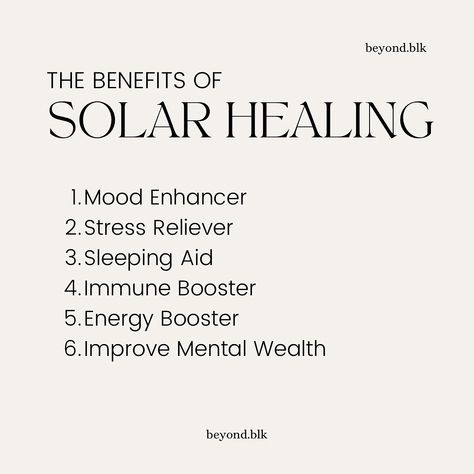 beyond.blk

THE BENEFITS OF
SOLAR HEALING

1. Mood Enhancer
2. Stress Reliever
3. Sleeping Aid
4. Immune Booster
5. Energy Booster
6. Improve Mental Wealth

beyond.blk